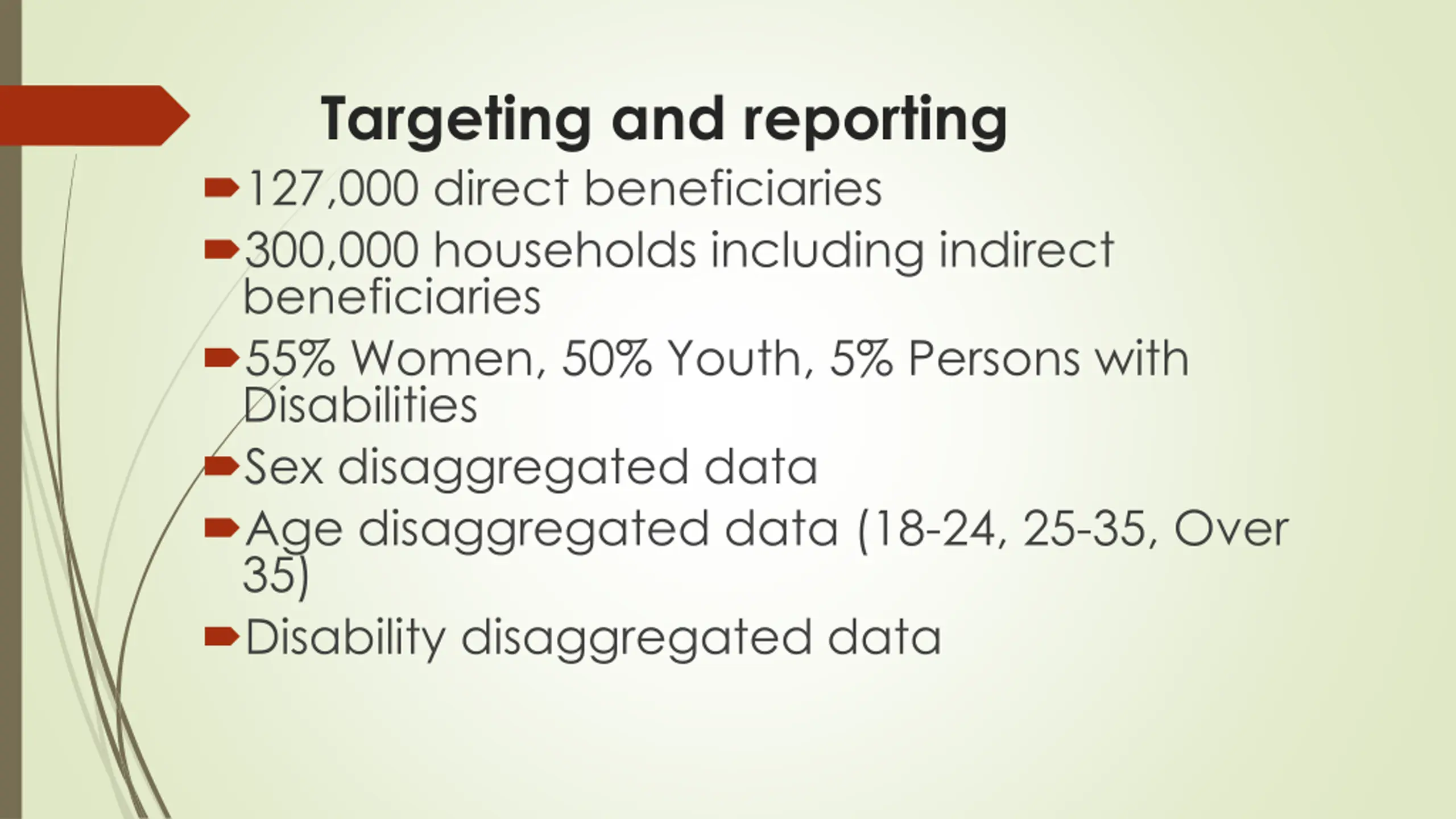 Targeting and reporting

127,000 direct beneficiaries

300,000 households including indirect beneficiaries

55% Women, 50% Youth, 5% Persons with Disabilities

Sex disaggregated data

Age disaggregated data (18-24, 25-35, Over 35)

Disability disaggregated data